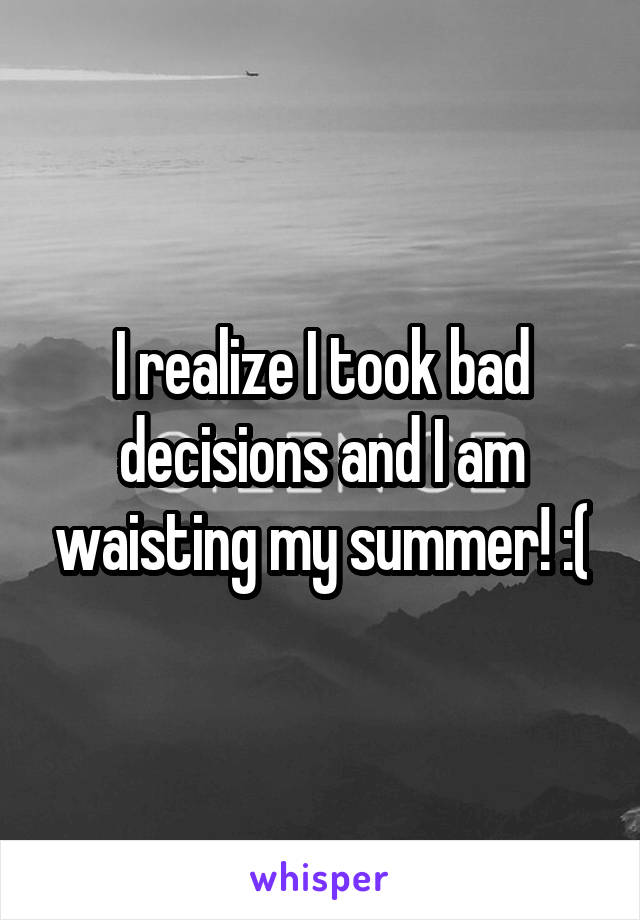 I realize I took bad decisions and I am waisting my summer! :(

whisper